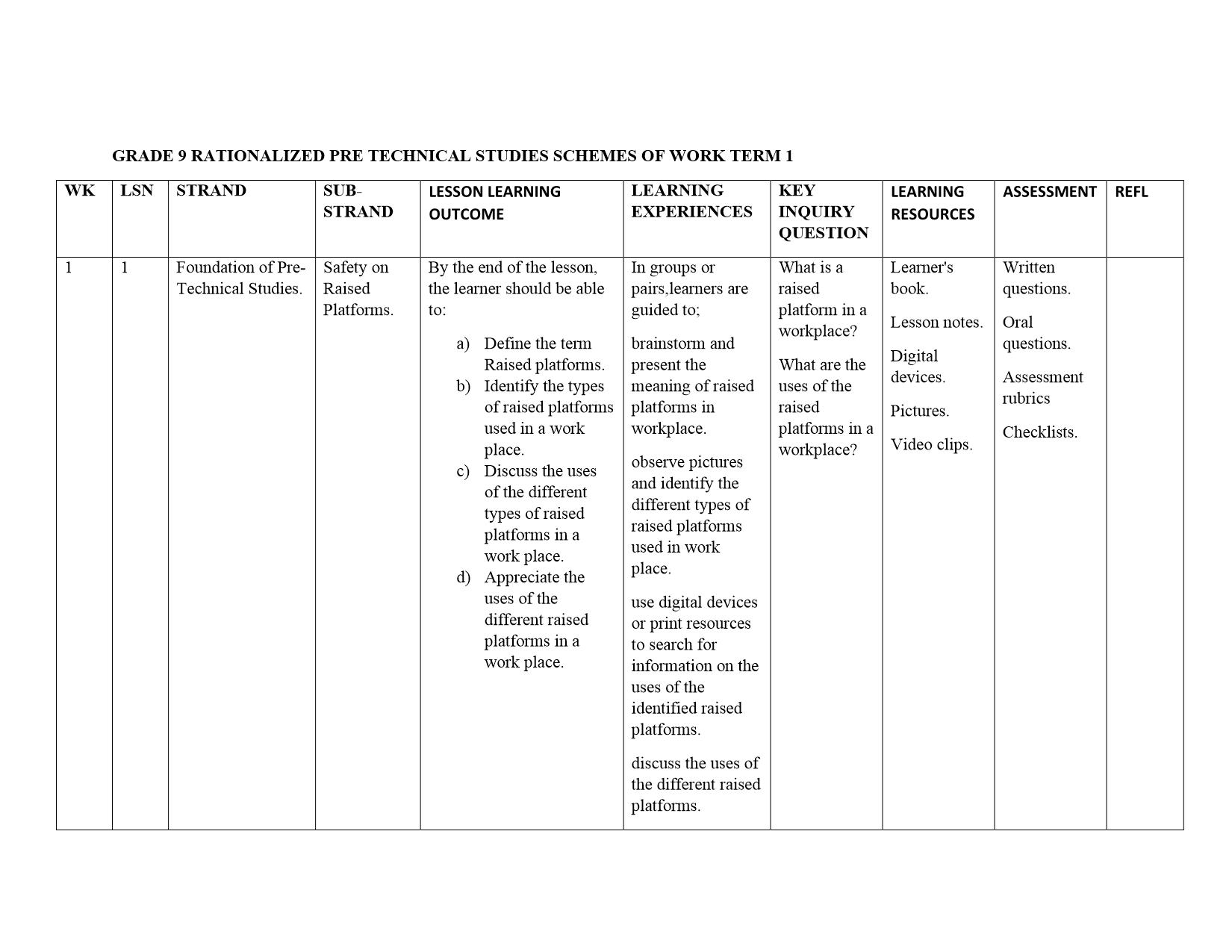 GRADE 9 RATIONALIZED PRE TECHNICAL STUDIES SCHEMES OF WORK TERM 1

| WK | LSN | STRAND | SUB-STRAND | LESSON LEARNING OUTCOME | LEARNING EXPERIENCES | KEY INQUIRY QUESTION | LEARNING RESOURCES | ASSESSMENT | REFL |
|---|---|---|---|---|---|---|---|---|---|
| 1 | 1 | Foundation of Pre-Technical Studies. | Safety on Raised Platforms. | By the end of the lesson, the learner should be able to: a) Define the term Raised platforms. b) Identify the types of raised platforms used in a work place. c) Discuss the uses of the different types of raised platforms in a work place. d) Appreciate the uses of the different raised platforms in a work place. | In groups or pairs,learners are guided to; brainstorm and present the meaning of raised platforms in workplace. observe pictures and identify the different types of raised platforms used in work place. use digital devices or print resources to search for information on the uses of the identified raised platforms. discuss the uses of the different raised platforms. | What is a raised platform in a workplace? What are the uses of the raised platforms in a workplace? | Learner's book. Lesson notes. Digital devices. Pictures. Video clips. | Written questions. Oral questions. Assessment rubrics Checklists. | |